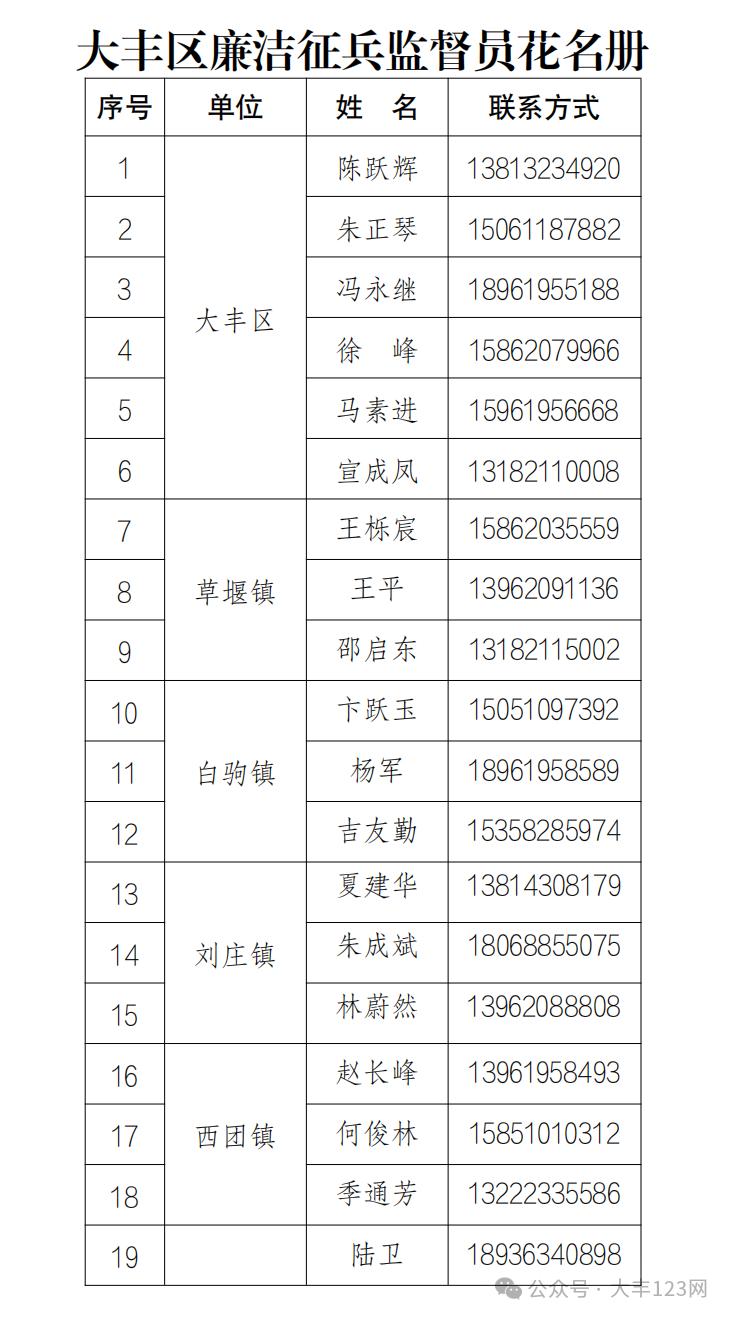 大丰区廉洁征兵监督员花名册

| 序号 | 单位 | 姓　名 | 联系方式 |
|---|---|---|---|
| 1 | 大丰区 | 陈跃辉 | 13813234920 |
| 2 | 大丰区 | 朱正琴 | 15061187882 |
| 3 | 大丰区 | 冯永继 | 18961955188 |
| 4 | 大丰区 | 徐　峰 | 15862079966 |
| 5 | 大丰区 | 马素进 | 15961956668 |
| 6 | 大丰区 | 宣成凤 | 13182110008 |
| 7 | 草堰镇 | 王栎宸 | 15862035559 |
| 8 | 草堰镇 | 王平 | 13962091136 |
| 9 | 草堰镇 | 邵启东 | 13182115002 |
| 10 | 白驹镇 | 卞跃玉 | 15051097392 |
| 11 | 白驹镇 | 杨军 | 18961958589 |
| 12 | 白驹镇 | 吉友勤 | 15358285974 |
| 13 | 刘庄镇 | 夏建华 | 13814308179 |
| 14 | 刘庄镇 | 朱成斌 | 18068855075 |
| 15 | 刘庄镇 | 林蔚然 | 13962088808 |
| 16 | 西团镇 | 赵长峰 | 13961958493 |
| 17 | 西团镇 | 何俊林 | 15851010312 |
| 18 | 西团镇 | 季通芳 | 13222335586 |
| 19 |  | 陆卫 | 18936340898 |

公众号 · 大丰123网